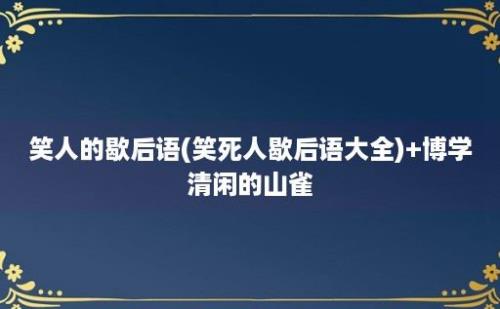 笑人的歇后语(笑死人歇后语大全)+博学清闲的山雀